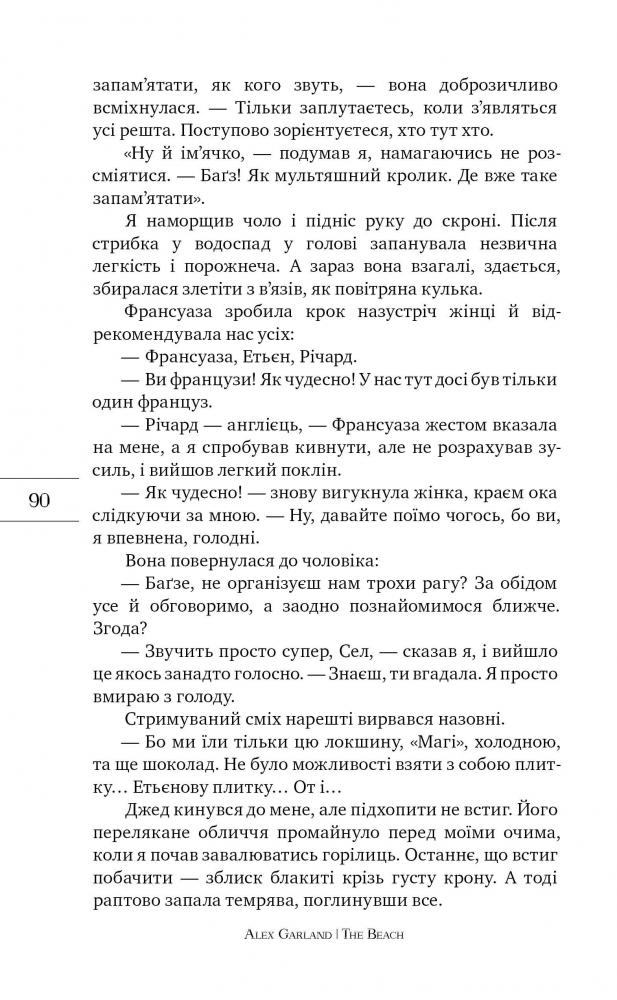 запам'ятати, як кого звуть, — вона доброзичливо всміхнулася. — Тільки заплутаєтесь, коли з'являться усі решта. Поступово зорієнтуєтеся, хто тут хто.

«Ну й ім'ячко, — подумав я, намагаючись не розсміятися. — Баґз! Як мультяшний кролик. Де вже таке запам'ятати».

Я наморщив чоло і підніс руку до скроні. Після стрибка у водоспад у голові запанувала незвична легкість і порожнеча. А зараз вона взагалі, здається, збиралася злетіти з в'язів, як повітряна кулька.

Франсуаза зробила крок назустріч жінці й відрекомендувала нас усіх:

— Франсуаза, Етьєн, Річард.

— Ви французи! Як чудесно! У нас тут досі був тільки один француз.

— Річард — англієць, — Франсуаза жестом вказала на мене, а я спробував кивнути, але не розрахував зусиль, і вийшов легкий поклін.

90

— Як чудесно! — знову вигукнула жінка, краєм ока слідкуючи за мною. — Ну, давайте поїмо чогось, бо ви, я впевнена, голодні.

Вона повернулася до чоловіка:

— Баґзе, не організуєш нам трохи рагу? За обідом усе й обговоримо, а заодно познайомимося ближче. Згода?

— Звучить просто супер, Сел, — сказав я, і вийшло це якось занадто голосно. — Знаєш, ти вгадала. Я просто вмираю з голоду.

Стримуваний сміх нарешті вирвався назовні.

— Бо ми їли тільки цю локшину, «Магі», холодною, та ще шоколад. Не було можливості взяти з собою плитку… Етьєнову плитку… От і…

Джед кинувся до мене, але підхопити не встиг. Його перелякане обличчя промайнуло перед моїми очима, коли я почав завалюватись горілиць. Останнє, що встиг побачити — зблиск блакиті крізь густу крону. А тоді раптово запала темрява, поглинувши все.

Alex Garland | The Beach